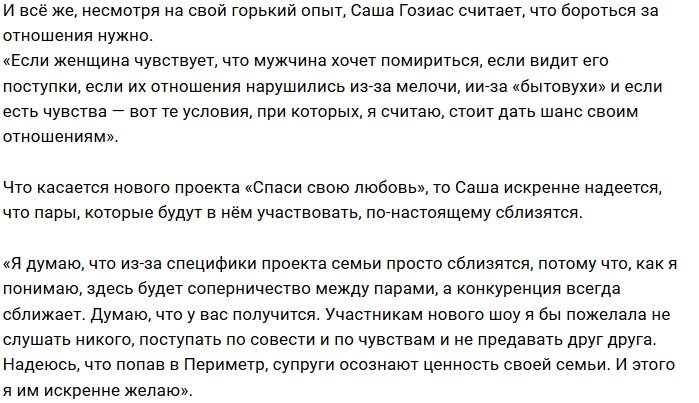 И всё же, несмотря на свой горький опыт, Саша Гозиас считает, что бороться за отношения нужно.
«Если женщина чувствует, что мужчина хочет помириться, если видит его поступки, если их отношения нарушились из-за мелочи, ии-за «бытовухи» и если есть чувства — вот те условия, при которых, я считаю, стоит дать шанс своим отношениям».

Что касается нового проекта «Спаси свою любовь», то Саша искренне надеется, что пары, которые будут в нём участвовать, по-настоящему сблизятся.

«Я думаю, что из-за специфики проекта семьи просто сблизятся, потому что, как я понимаю, здесь будет соперничество между парами, а конкуренция всегда сближает. Думаю, что у вас получится. Участникам нового шоу я бы пожелала не слушать никого, поступать по совести и по чувствам и не предавать друг друга. Надеюсь, что попав в Периметр, супруги осознают ценность своей семьи. И этого я им искренне желаю».